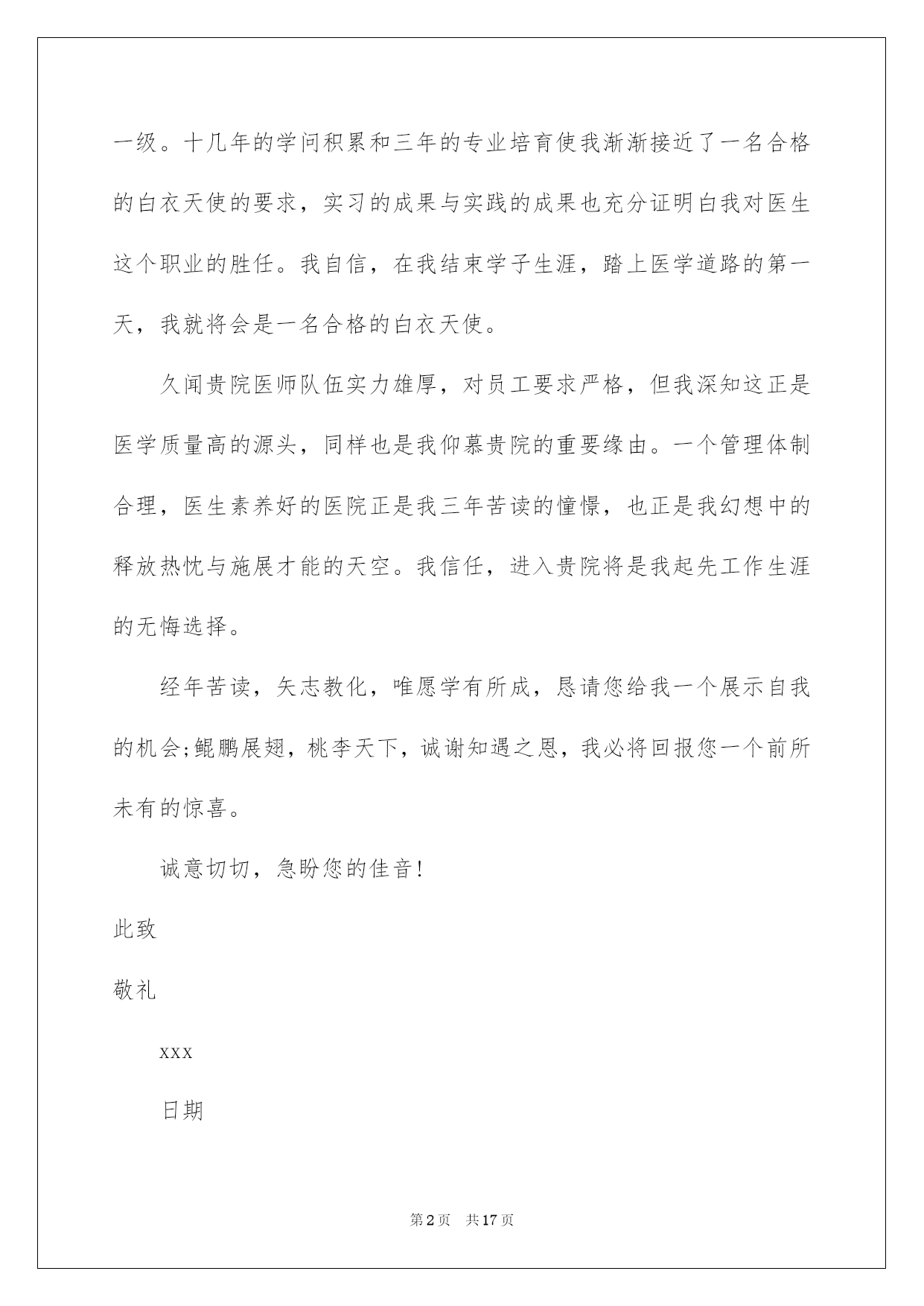 一级。十几年的学问积累和三年的专业培育使我渐渐接近了一名合格的白衣天使的要求，实习的成果与实践的成果也充分证明白我对医生这个职业的胜任。我自信，在我结束学子生涯，踏上医学道路的第一天，我就将会是一名合格的白衣天使。

久闻贵院医师队伍实力雄厚，对员工要求严格，但我深知这正是医学质量高的源头，同样也是我仰慕贵院的重要缘由。一个管理体制合理，医生素养好的医院正是我三年苦读的憧憬，也正是我幻想中的释放热忱与施展才能的天空。我信任，进入贵院将是我起先工作生涯的无悔选择。

经年苦读，矢志教化，唯愿学有所成，恳请您给我一个展示自我的机会;鲲鹏展翅，桃李天下，诚谢知遇之恩，我必将回报您一个前所未有的惊喜。

诚意切切，急盼您的佳音!

此致

敬礼

xxx

日期

第2页 共17页